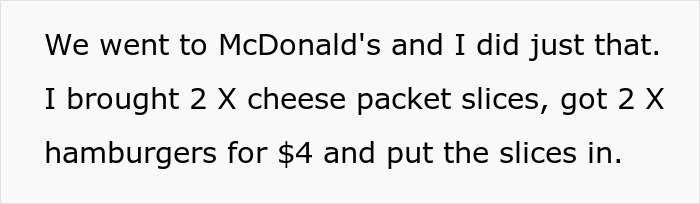 We went to McDonald's and I did just that. I brought 2 X cheese packet slices, got 2 X hamburgers for \$4 and put the slices in.